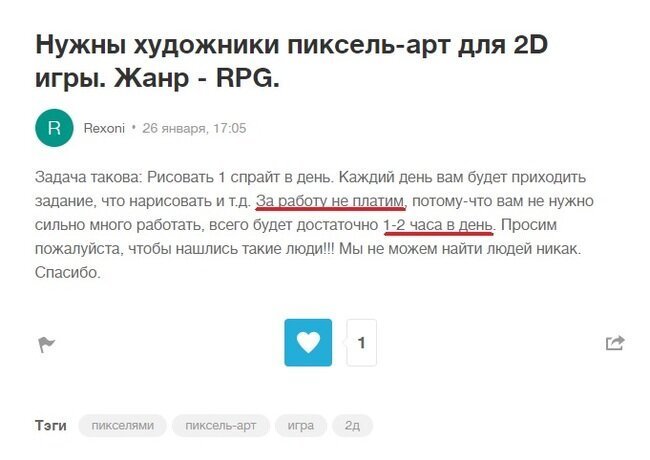 Нужны художники пиксель-арт для 2D игры. Жанр - RPG.

R Rexoni • 26 января, 17:05

Задача такова: Рисовать 1 спрайт в день. Каждий день вам будет приходить задание, что нарисовать и т.д. За работу не платим, потому-что вам не нужно сильно много работать, всего будет достаточно 1-2 часа в день. Просим пожалуйста, чтобы нашлись такие люди!!! Мы не можем найти людей никак. Спасибо.

1

Тэги пикселями пиксель-арт игра 2д